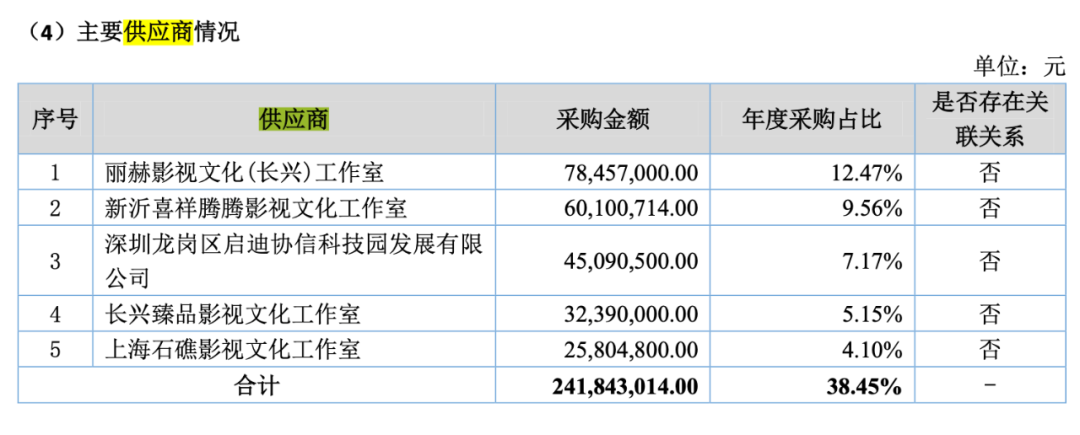 （4）主要供应商情况

单位：元

| 序号 | 供应商 | 采购金额 | 年度采购占比 | 是否存在关联关系 |
|---|---|---|---|---|
| 1 | 丽赫影视文化(长兴)工作室 | 78,457,000.00 | 12.47% | 否 |
| 2 | 新沂喜祥腾腾影视文化工作室 | 60,100,714.00 | 9.56% | 否 |
| 3 | 深圳龙岗区启迪协信科技园发展有限公司 | 45,090,500.00 | 7.17% | 否 |
| 4 | 长兴臻品影视文化工作室 | 32,390,000.00 | 5.15% | 否 |
| 5 | 上海石礁影视文化工作室 | 25,804,800.00 | 4.10% | 否 |
| 合计 |  | 241,843,014.00 | 38.45% | - |